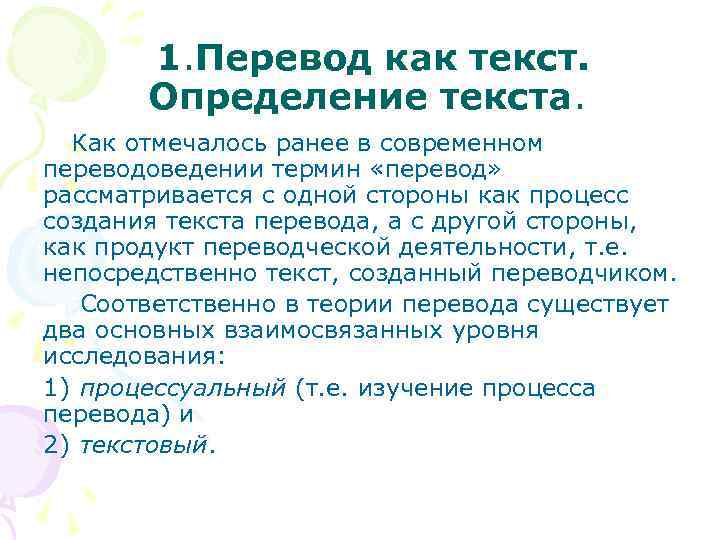 1.Перевод как текст. Определение текста.

Как отмечалось ранее в современном переводоведении термин «перевод» рассматривается с одной стороны как процесс создания текста перевода, а с другой стороны, как продукт переводческой деятельности, т.е. непосредственно текст, созданный переводчиком.

Соответственно в теории перевода существует два основных взаимосвязанных уровня исследования:

1) процессуальный (т.е. изучение процесса перевода) и

2) текстовый.